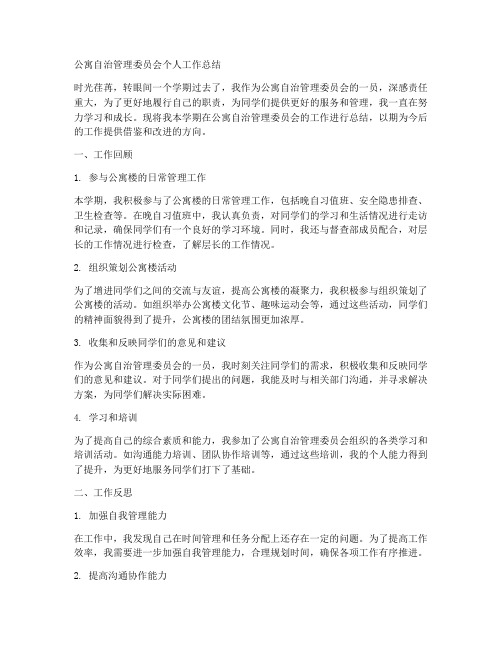 公寓自治管理委员会个人工作总结

时光荏苒，转眼间一个学期过去了，我作为公寓自治管理委员会的一员，深感责任重大，为了更好地履行自己的职责，为同学们提供更好的服务和管理，我一直在努力学习和成长。现将我本学期在公寓自治管理委员会的工作进行总结，以期为今后的工作提供借鉴和改进的方向。

一、工作回顾

1. 参与公寓楼的日常管理工作

本学期，我积极参与了公寓楼的日常管理工作，包括晚自习值班、安全隐患排查、卫生检查等。在晚自习值班中，我认真负责，对同学们的学习和生活情况进行走访和记录，确保同学们有一个良好的学习环境。同时，我还与督查部成员配合，对层长的工作情况进行检查，了解层长的工作情况。

2. 组织策划公寓楼活动

为了增进同学们之间的交流与友谊，提高公寓楼的凝聚力，我积极参与组织策划了公寓楼的活动。如组织举办公寓楼文化节、趣味运动会等，通过这些活动，同学们的精神面貌得到了提升，公寓楼的团结氛围更加浓厚。

3. 收集和反映同学们的意见和建议

作为公寓自治管理委员会的一员，我时刻关注同学们的需求，积极收集和反映同学们的意见和建议。对于同学们提出的问题，我能及时与相关部门沟通，并寻求解决方案，为同学们解决实际困难。

4. 学习和培训

为了提高自己的综合素质和能力，我参加了公寓自治管理委员会组织的各类学习和培训活动。如沟通能力培训、团队协作培训等，通过这些培训，我的个人能力得到了提升，为更好地服务同学们打下了基础。

二、工作反思

1. 加强自我管理能力

在工作中，我发现自己在时间管理和任务分配上还存在一定的问题。为了提高工作效率，我需要进一步加强自我管理能力，合理规划时间，确保各项工作有序推进。

2. 提高沟通协作能力